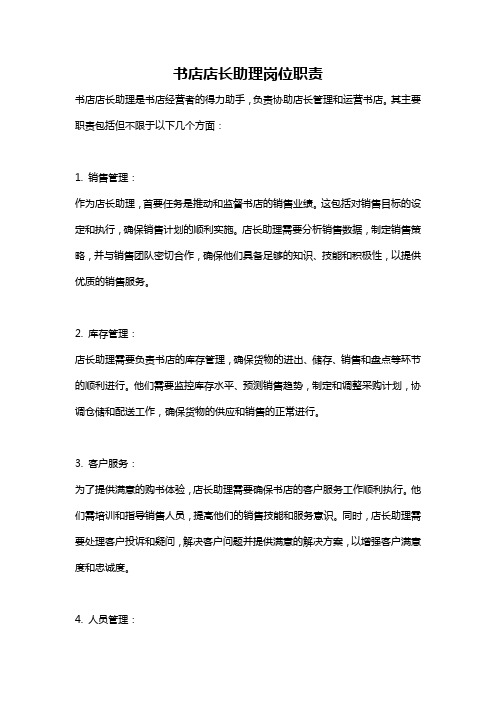 书店店长助理岗位职责

书店店长助理是书店经营者的得力助手，负责协助店长管理和运营书店。其主要职责包括但不限于以下几个方面：

1. 销售管理：

作为店长助理，首要任务是推动和监督书店的销售业绩。这包括对销售目标的设定和执行，确保销售计划的顺利实施。店长助理需要分析销售数据，制定销售策略，并与销售团队密切合作，确保他们具备足够的知识、技能和积极性，以提供优质的销售服务。

2. 库存管理：

店长助理需要负责书店的库存管理，确保货物的进出、储存、销售和盘点等环节的顺利进行。他们需要监控库存水平、预测销售趋势，制定和调整采购计划，协调仓储和配送工作，确保货物的供应和销售的正常进行。

3. 客户服务：

为了提供满意的购书体验，店长助理需要确保书店的客户服务工作顺利执行。他们需培训和指导销售人员，提高他们的销售技能和服务意识。同时，店长助理需要处理客户投诉和疑问，解决客户问题并提供满意的解决方案，以增强客户满意度和忠诚度。

4. 人员管理：